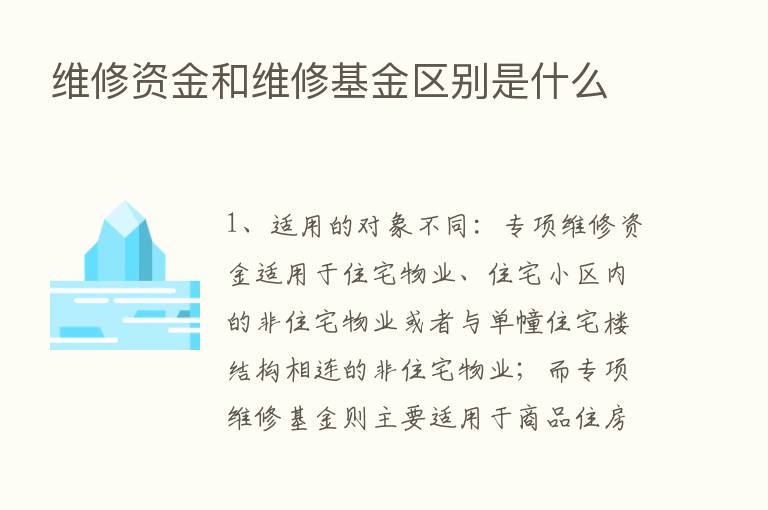 维修资金和维修基金区别是什么

1、适用的对象不同：专项维修资金适用于住宅物业、住宅小区内的非住宅物业或者与单幢住宅楼结构相连的非住宅物业；而专项维修基金则主要适用于商品住房